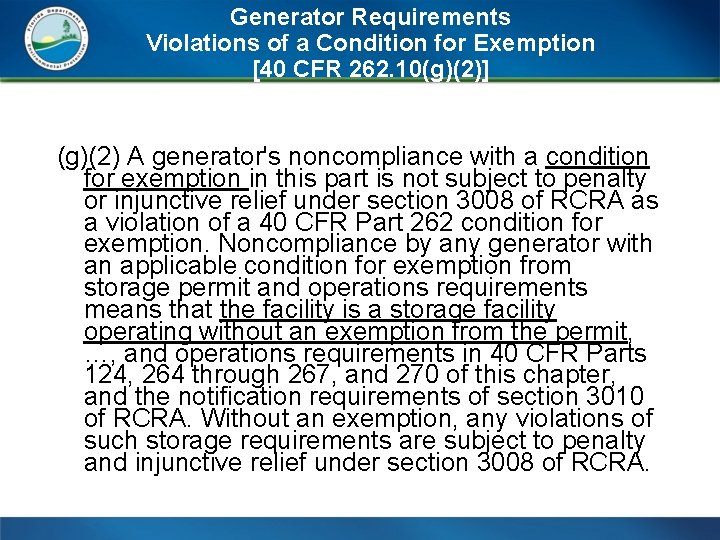 Florida Department of Environmental Protection

Generator Requirements
Violations of a Condition for Exemption
[40 CFR 262.10(g)(2)]

(g)(2) A generator's noncompliance with a condition for exemption in this part is not subject to penalty or injunctive relief under section 3008 of RCRA as a violation of a 40 CFR Part 262 condition for exemption. Noncompliance by any generator with an applicable condition for exemption from storage permit and operations requirements means that the facility is a storage facility operating without an exemption from the permit, ..., and operations requirements in 40 CFR Parts 124, 264 through 267, and 270 of this chapter, and the notification requirements of section 3010 of RCRA. Without an exemption, any violations of such storage requirements are subject to penalty and injunctive relief under section 3008 of RCRA.